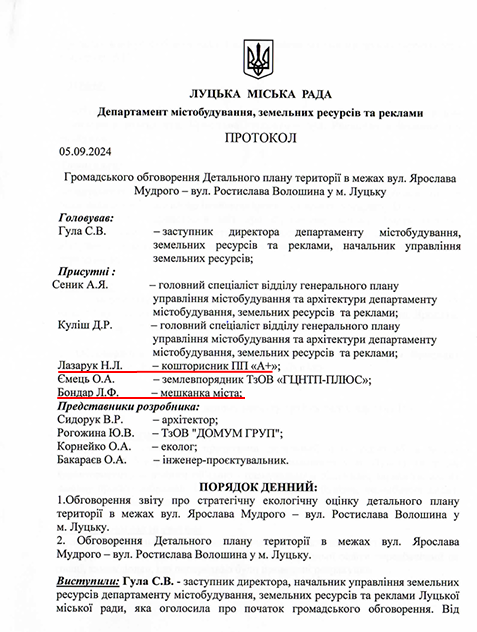 ЛУЦЬКА МІСЬКА РАДА

Департамент містобудування, земельних ресурсів та реклами

ПРОТОКОЛ

05.09.2024

Громадського обговорення Детального плану території в межах вул. Ярослава Мудрого – вул. Ростислава Волошина у м. Луцьку

Головував:
Гула С.В. – заступник директора департаменту містобудування, земельних ресурсів та реклами, начальник управління земельних ресурсів;

Присутні :
Сеник А.Я. – головний спеціаліст відділу генерального плану управління містобудування та архітектури департаменту містобудування, земельних ресурсів та реклами;
Куліш Д.Р. – головний спеціаліст відділу генерального плану управління містобудування та архітектури департаменту містобудування, земельних ресурсів та реклами;
Лазарук Н.Л. – кошторисник ПП «А+»;
Ємець О.А. – землевпорядник ТзОВ «ГЦНТП-ПЛЮС»;
Бондар Л.Ф. – мешканка міста;

Представники розробника:
Сидорук В.Р. – архітектор;
Рогожина Ю.В. – ТзОВ "ДОМУМ ГРУП";
Корнейко О.А. – еколог;
Бакараєв О.А. – інженер-проєктувальник.

ПОРЯДОК ДЕННИЙ:

1.Обговорення звіту про стратегічну екологічну оцінку детального плану території в межах вул. Ярослава Мудрого – вул. Ростислава Волошина у м. Луцьку.
2. Обговорення Детального плану території в межах вул. Ярослава Мудрого – вул. Ростислава Волошина у м. Луцьку.

Виступили: Гула С.В. - заступник директора, начальник управління земельних ресурсів департаменту містобудування, земельних ресурсів та реклами Луцької міської ради, яка оголосила про початок громадського обговорення. Від